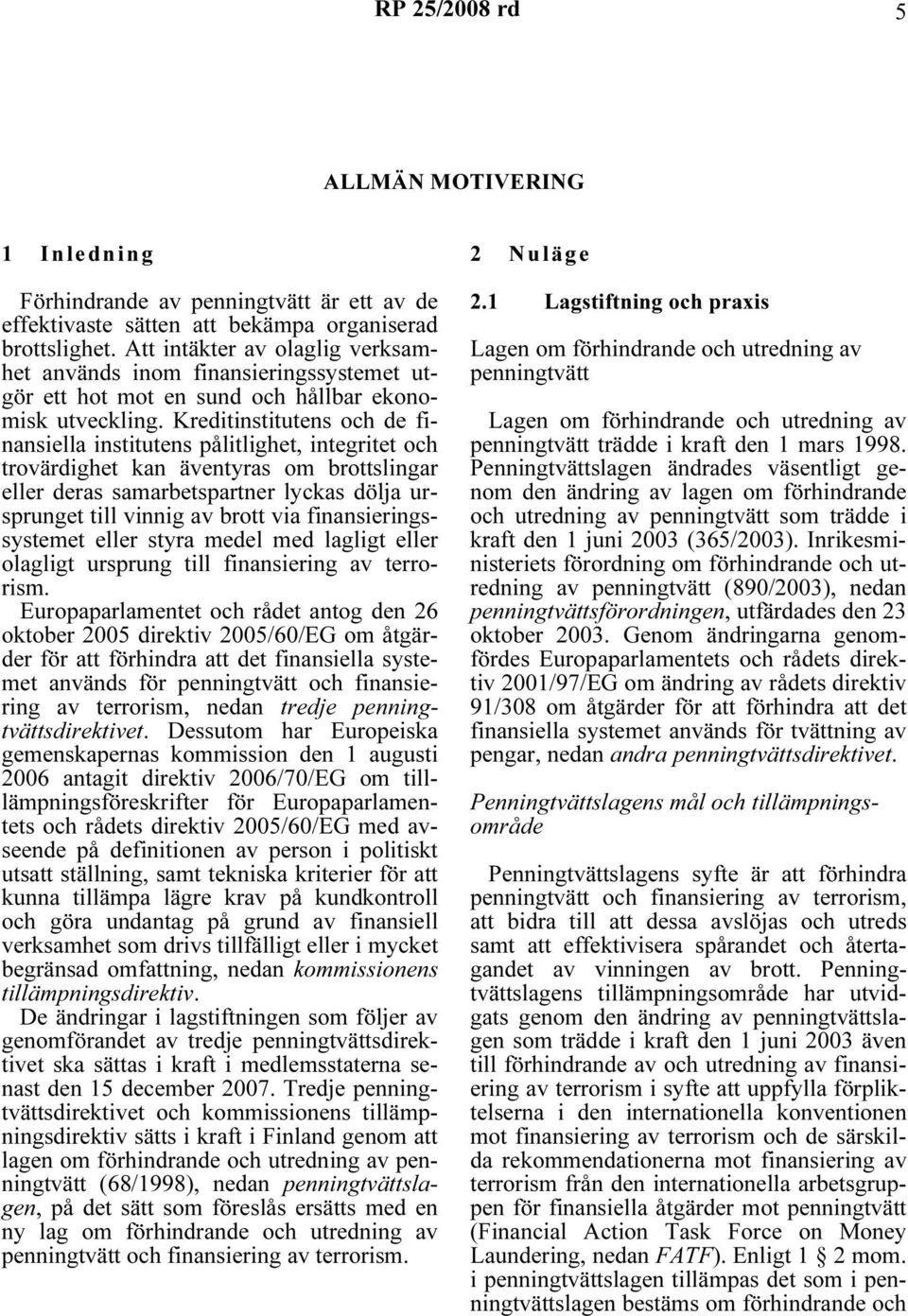 RP 25/2008 rd

5

ALLMÄN MOTIVERING

1 Inledning

Förhindrande av penningtvätt är ett av de effektivaste sätten att bekämpa organiserad brottslighet. Att intäkter av olaglig verksamhet används inom finansieringssystemet utgör ett hot mot en sund och hållbar ekonomisk utveckling. Kreditinstitutens och de finansiella institutens pålitlighet, integritet och trovärdighet kan äventyras om brottslingar eller deras samarbetspartner lyckas dölja ursprunget till vinnig av brott via finansieringssystemet eller styra medel med lagligt eller olagligt ursprung till finansiering av terrorism.

Europaparlamentet och rådet antog den 26 oktober 2005 direktiv 2005/60/EG om åtgärder för att förhindra att det finansiella systemet används för penningtvätt och finansiering av terrorism, nedan tredje penningtvättsdirektivet. Dessutom har Europeiska gemenskapernas kommission den 1 augusti 2006 antagit direktiv 2006/70/EG om tilllämpningsföreskrifter för Europaparlamentets och rådets direktiv 2005/60/EG med avseende på definitionen av person i politiskt utsatt ställning, samt tekniska kriterier för att kunna tillämpa lägre krav på kundkontroll och göra undantag på grund av finansiell verksamhet som drivs tillfälligt eller i mycket begränsad omfattning, nedan kommissionens tillämpningsdirektiv.

De ändringar i lagstiftningen som följer av genomförandet av tredje penningtvättsdirektivet ska sättas i kraft i medlemsstaterna senast den 15 december 2007. Tredje penningtvättsdirektivet och kommissionens tillämpningsdirektiv sätts i kraft i Finland genom att lagen om förhindrande och utredning av penningtvätt (68/1998), nedan penningtvättslagen, på det sätt som föreslås ersätts med en ny lag om förhindrande och utredning av penningtvätt och finansiering av terrorism.

2 Nuläge

2.1 Lagstiftning och praxis

Lagen om förhindrande och utredning av penningtvätt

Lagen om förhindrande och utredning av penningtvätt trädde i kraft den 1 mars 1998. Penningtvättslagen ändrades väsentligt genom den ändring av lagen om förhindrande och utredning av penningtvätt som trädde i kraft den 1 juni 2003 (365/2003). Inrikesministeriets förordning om förhindrande och utredning av penningtvätt (890/2003), nedan penningtvättsförordningen, utfärdades den 23 oktober 2003. Genom ändringarna genomfördes Europaparlamentets och rådets direktiv 2001/97/EG om ändring av rådets direktiv 91/308 om åtgärder för att förhindra att det finansiella systemet används för tvättning av pengar, nedan andra penningtvättsdirektivet.

Penningtvättslagens mål och tillämpningsområde

Penningtvättslagens syfte är att förhindra penningtvätt och finansiering av terrorism, att bidra till att dessa avslöjas och utreds samt att effektivisera spårandet och återtagandet av vinningen av brott. Penningtvättslagens tillämpningsområde har utvidgats genom den ändring av penningtvättslagen som trädde i kraft den 1 juni 2003 även till förhindrande av och utredning av finansiering av terrorism i syfte att uppfylla förpliktelserna i den internationella konventionen mot finansiering av terrorism och de särskilda rekommendationerna mot finansiering av terrorism från den internationella arbetsgruppen för finansiella åtgärder mot penningtvätt (Financial Action Task Force on Money Laundering, nedan FATF). Enligt 1 § 2 mom. i penningtvättslagen tillämpas det som i penningtvättslagen bestäms om förhindrande och